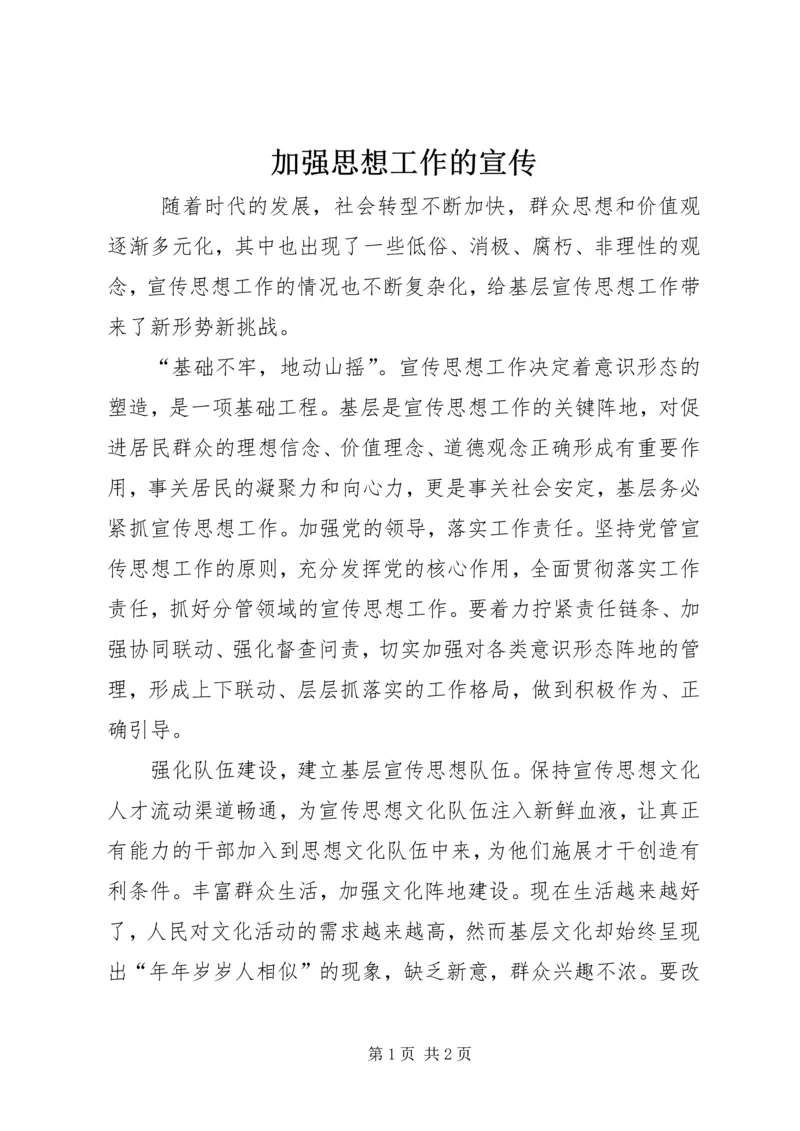 加强思想工作的宣传

随着时代的发展，社会转型不断加快，群众思想和价值观逐渐多元化，其中也出现了一些低俗、消极、腐朽、非理性的观念，宣传思想工作的情况也不断复杂化，给基层宣传思想工作带来了新形势新挑战。

“基础不牢，地动山摇”。宣传思想工作决定着意识形态的塑造，是一项基础工程。基层是宣传思想工作的关键阵地，对促进居民群众的理想信念、价值理念、道德观念正确形成有重要作用，事关居民的凝聚力和向心力，更是事关社会安定，基层务必紧抓宣传思想工作。加强党的领导，落实工作责任。坚持党管宣传思想工作的原则，充分发挥党的核心作用，全面贯彻落实工作责任，抓好分管领域的宣传思想工作。要着力拧紧责任链条、加强协同联动、强化督查问责，切实加强对各类意识形态阵地的管理，形成上下联动、层层抓落实的工作格局，做到积极作为、正确引导。

强化队伍建设，建立基层宣传思想队伍。保持宣传思想文化人才流动渠道畅通，为宣传思想文化队伍注入新鲜血液，让真正有能力的干部加入到思想文化队伍中来，为他们施展才干创造有利条件。丰富群众生活，加强文化阵地建设。现在生活越来越好了，人民对文化活动的需求越来越高，然而基层文化却始终呈现出“年年岁岁人相似”的现象，缺乏新意，群众兴趣不浓。要改

第 1 页 共 2 页